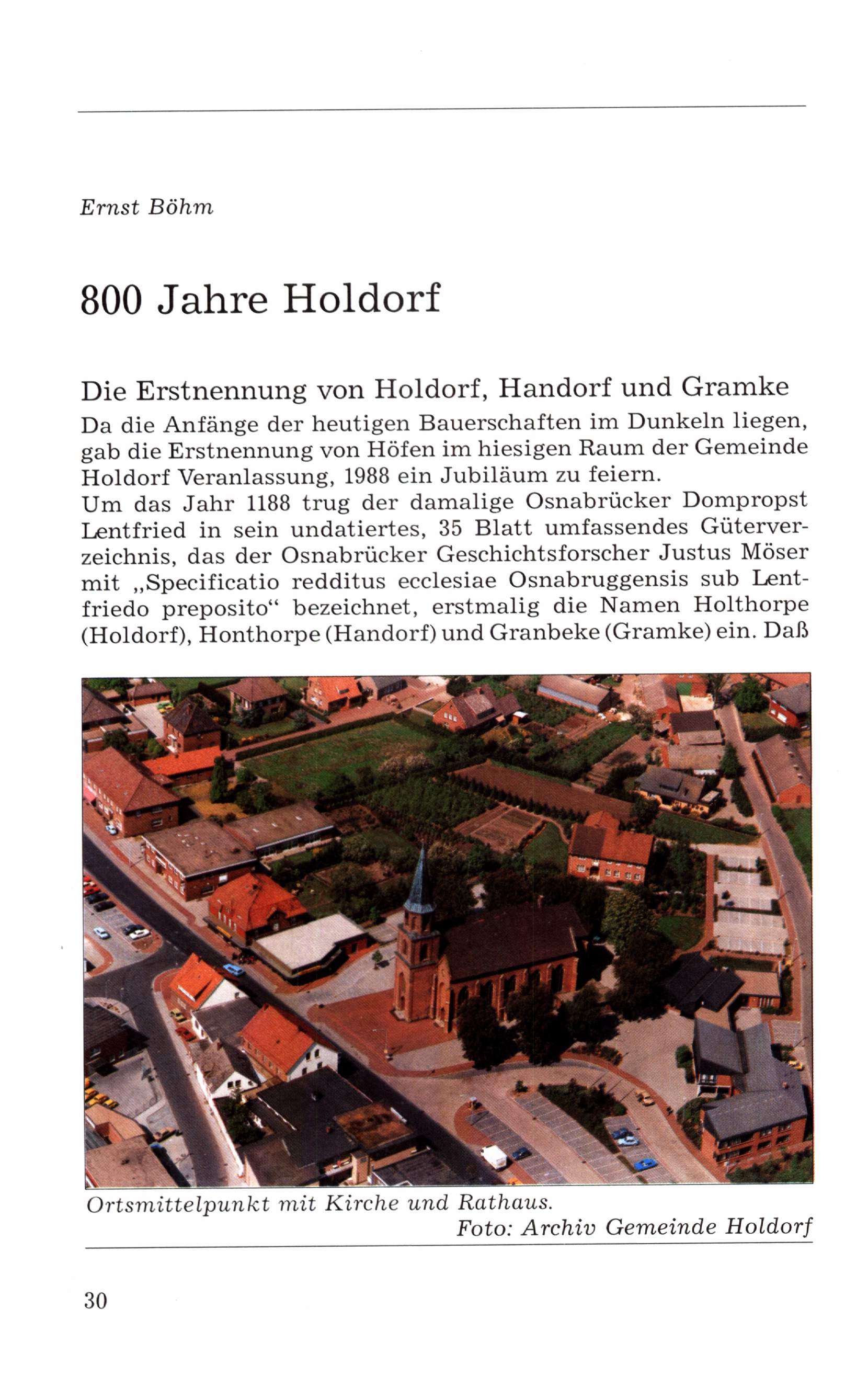 Ernst Böhm

800 Jahre Holdorf

Die Erstnennung von Holdorf, Handorf und Gramke

Da die Anfänge der heutigen Bauerschaften im Dunkeln liegen, gab die Erstnennung von Höfen im hiesigen Raum der Gemeinde Holdorf Veranlassung, 1988 ein Jubiläum zu feiern.
Um das Jahr 1188 trug der damalige Osnabrücker Dompropst Lentfried in sein undatiertes, 35 Blatt umfassendes Güterverzeichnis, das der Osnabrücker Geschichtsforscher Justus Möser mit „Specificatio redditus ecclesiae Osnabruggensis sub Lentfriedo preposito“ bezeichnet, erstmalig die Namen Holthorpe (Holdorf), Honthorpe (Handorf) und Granbeke (Gramke) ein. Daß

Ortsmittelpunkt mit Kirche und Rathaus.
Foto: Archiv Gemeinde Holdorf

30